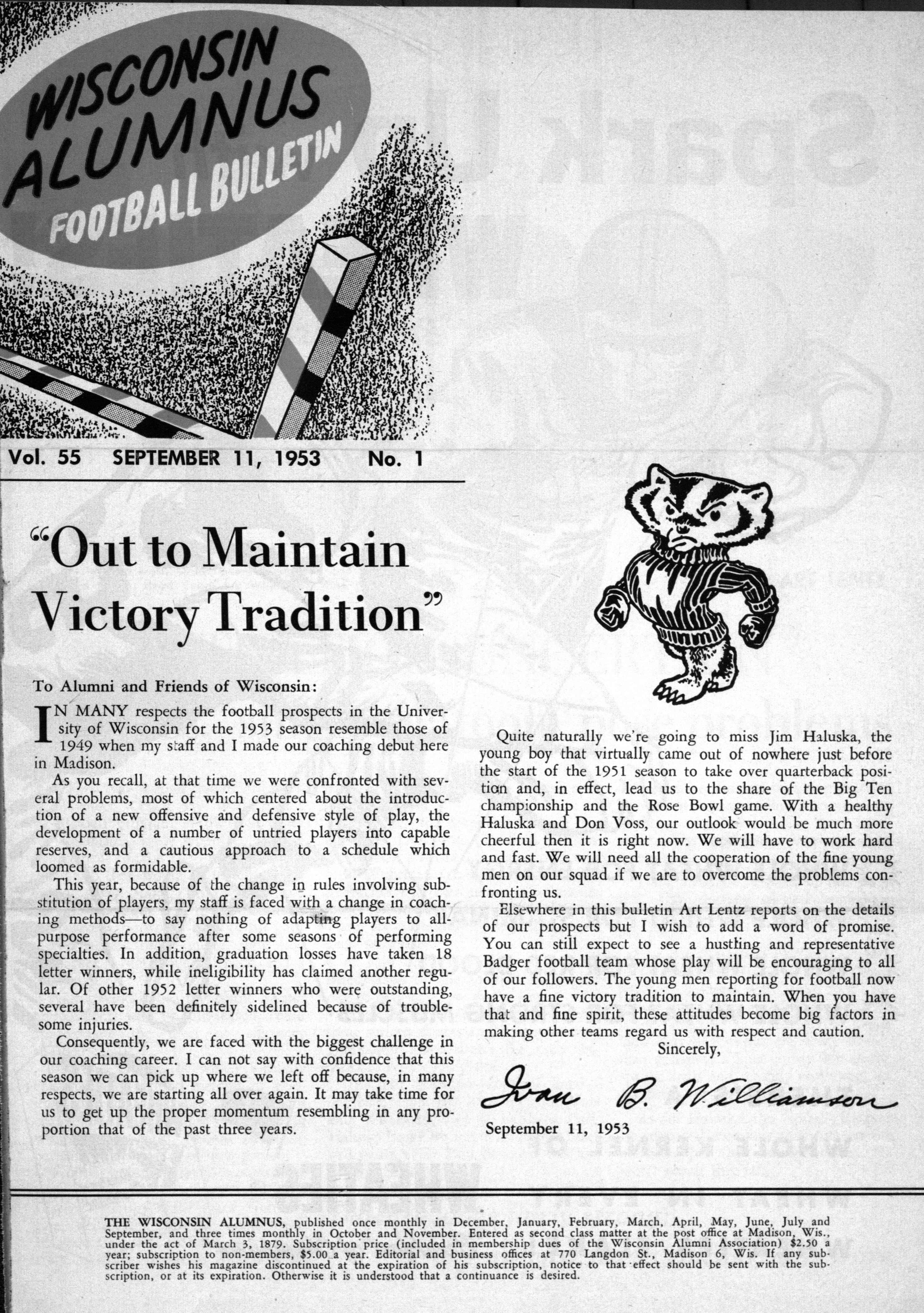 WISCONSIN ALUMNUS FOOTBALL BULLETIN

Vol. 55 SEPTEMBER 11, 1953 No. 1

"Out to Maintain Victory Tradition"

To Alumni and Friends of Wisconsin:

IN MANY respects the football prospects in the University of Wisconsin for the 1953 season resemble those of 1949 when my staff and I made our coaching debut here in Madison.

As you recall, at that time we were confronted with several problems, most of which centered about the introduction of a new offensive and defensive style of play, the development of a number of untried players into capable reserves, and a cautious approach to a schedule which loomed as formidable.

This year, because of the change in rules involving substitution of players, my staff is faced with a change in coaching methods—to say nothing of adapting players to all-purpose performance after some seasons of performing specialties. In addition, graduation losses have taken 18 letter winners, while ineligibility has claimed another regular. Of other 1952 letter winners who were outstanding, several have been definitely sidelined because of troublesome injuries.

Consequently, we are faced with the biggest challenge in our coaching career. I can not say with confidence that this season we can pick up where we left off because, in many respects, we are starting all over again. It may take time for us to get up the proper momentum resembling in any proportion that of the past three years.

Quite naturally we're going to miss Jim Haluska, the young boy that virtually came out of nowhere just before the start of the 1951 season to take over quarterback position and, in effect, lead us to the share of the Big Ten championship and the Rose Bowl game. With a healthy Haluska and Don Voss, our outlook would be much more cheerful then it is right now. We will have to work hard and fast. We will need all the cooperation of the fine young men on our squad if we are to overcome the problems confronting us.

Elsewhere in this bulletin Art Lentz reports on the details of our prospects but I wish to add a word of promise. You can still expect to see a hustling and representative Badger football team whose play will be encouraging to all of our followers. The young men reporting for football now have a fine victory tradition to maintain. When you have that and fine spirit, these attitudes become big factors in making other teams regard us with respect and caution.

Sincerely,

Ivan B. Williamson

September 11, 1953

THE WISCONSIN ALUMNUS, published once monthly in December, January, February, March, April, May, June, July and September, and three times monthly in October and November. Entered as second class matter at the post office at Madison, Wis., under the act of March 3, 1879. Subscription price (included in membership dues of the Wisconsin Alumni Association) $2.50 a year; subscription to non-members, $5.00 a year. Editorial and business offices at 770 Langdon St., Madison 6, Wis. If any subscriber wishes his magazine discontinued at the expiration of his subscription, notice to that effect should be sent with the subscription, or at its expiration. Otherwise it is understood that a continuance is desired.